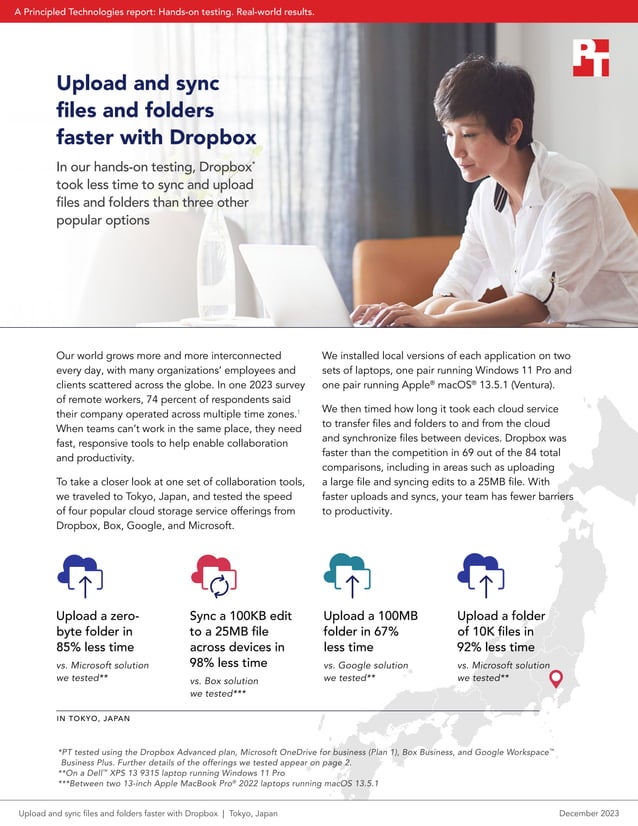 A Principled Technologies report: Hands-on testing. Real-world results.

PT

Upload and sync files and folders faster with Dropbox

In our hands-on testing, Dropbox* took less time to sync and upload files and folders than three other popular options

Our world grows more and more interconnected every day, with many organizations' employees and clients scattered across the globe. In one 2023 survey of remote workers, 74 percent of respondents said their company operated across multiple time zones.$^1$ When teams can't work in the same place, they need fast, responsive tools to help enable collaboration and productivity.

To take a closer look at one set of collaboration tools, we traveled to Tokyo, Japan, and tested the speed of four popular cloud storage service offerings from Dropbox, Box, Google, and Microsoft.

We installed local versions of each application on two sets of laptops, one pair running Windows 11 Pro and one pair running Apple® macOS® 13.5.1 (Ventura).

We then timed how long it took each cloud service to transfer files and folders to and from the cloud and synchronize files between devices. Dropbox was faster than the competition in 69 out of the 84 total comparisons, including in areas such as uploading a large file and syncing edits to a 25MB file. With faster uploads and syncs, your team has fewer barriers to productivity.

Upload a zero-byte folder in 85% less time
vs. Microsoft solution we tested**

Sync a 100KB edit to a 25MB file across devices in 98% less time
vs. Box solution we tested***

Upload a 100MB folder in 67% less time
vs. Google solution we tested**

Upload a folder of 10K files in 92% less time
vs. Microsoft solution we tested**

IN TOKYO, JAPAN

*PT tested using the Dropbox Advanced plan, Microsoft OneDrive for business (Plan 1), Box Business, and Google Workspace™ Business Plus. Further details of the offerings we tested appear on page 2.
**On a Dell™ XPS 13 9315 laptop running Windows 11 Pro
***Between two 13-inch Apple MacBook Pro® 2022 laptops running macOS 13.5.1

Upload and sync files and folders faster with Dropbox | Tokyo, Japan

December 2023